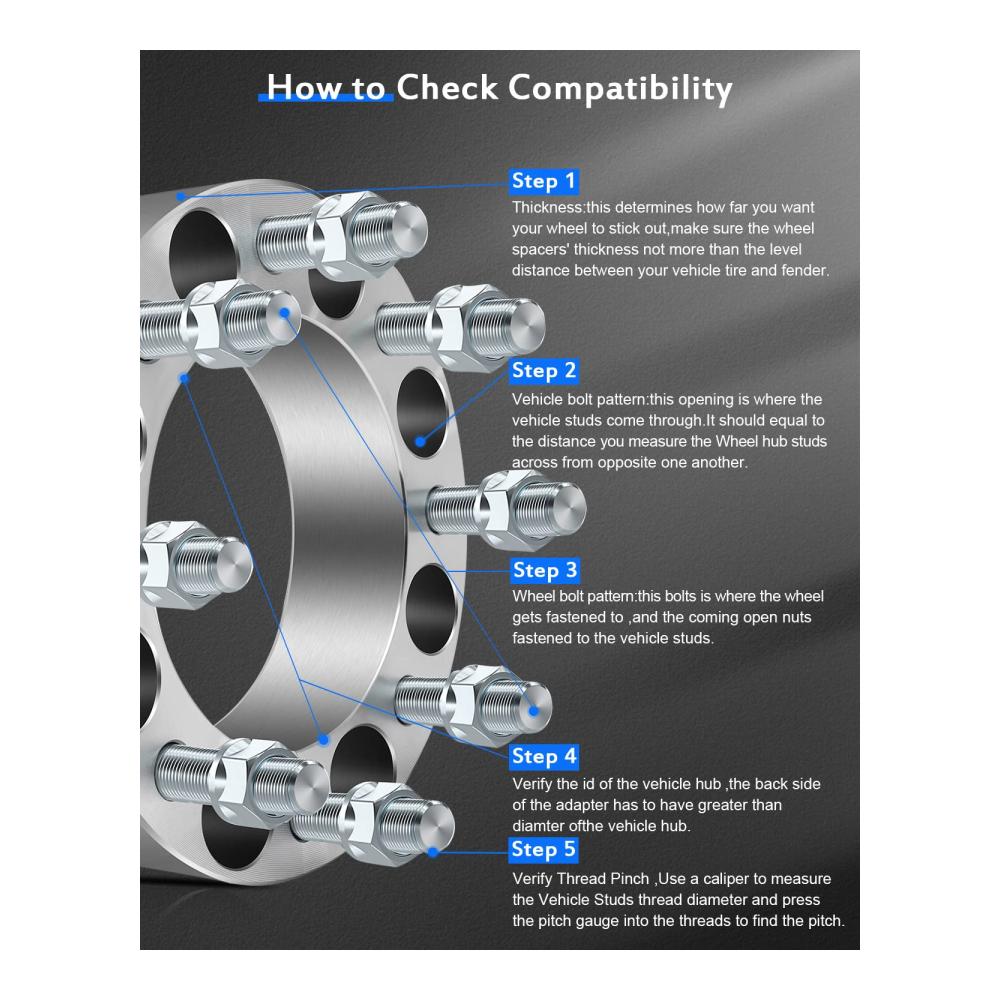 How to Check Compatibility

Step 1
Thickness:this determines how far you want your wheel to stick out,make sure the wheel spacers' thickness not more than the level distance between your vehicle tire and fender.

Step 2
Vehicle bolt pattern:this opening is where the vehicle studs come through.It should equal to the distance you measure the Wheel hub studs across from opposite one another.

Step 3
Wheel bolt pattern:this bolts is where the wheel gets fastened to ,and the coming open nuts fastened to the vehicle studs.

Step 4
Verify the id of the vehicle hub ,the back side of the adapter has to have greater than diamter ofthe vehicle hub.

Step 5
Verify Thread Pinch ,Use a caliper to measure the Vehicle Studs thread diameter and press the pitch gauge into the threads to find the pitch.